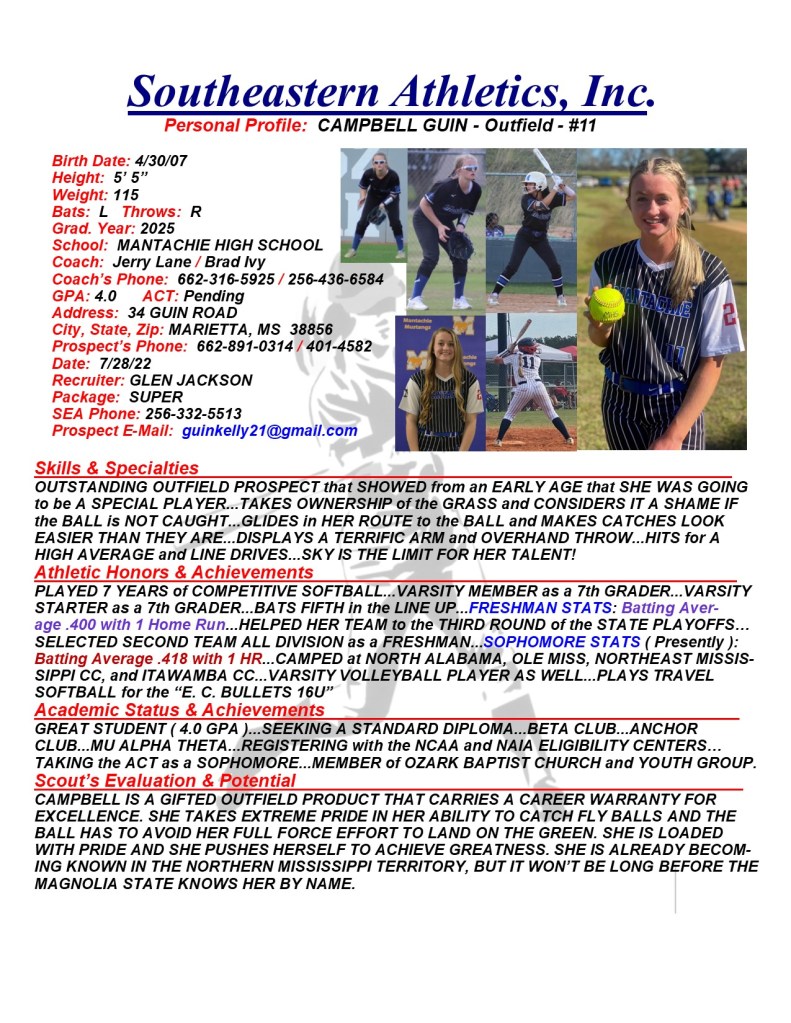 Southeastern Athletics, Inc.
Personal Profile: CAMPBELL GUIN - Outfield - #11

Birth Date: 4/30/07
Height: 5' 5"
Weight: 115
Bats: L Throws: R
Grad. Year: 2025
School: MANTACHIE HIGH SCHOOL
Coach: Jerry Lane / Brad Ivy
Coach's Phone: 662-316-5925 / 256-436-6584
GPA: 4.0 ACT: Pending
Address: 34 GUIN ROAD
City, State, Zip: MARIETTA, MS 38856
Prospect's Phone: 662-891-0314 / 401-4582
Date: 7/28/22
Recruiter: GLEN JACKSON
Package: SUPER
SEA Phone: 256-332-5513
Prospect E-Mail: guinkelly21@gmail.com

Skills & Specialties
OUTSTANDING OUTFIELD PROSPECT that SHOWED from an EARLY AGE that SHE WAS GOING to be A SPECIAL PLAYER...TAKES OWNERSHIP of the GRASS and CONSIDERS IT A SHAME IF the BALL is NOT CAUGHT...GLIDES in HER ROUTE to the BALL and MAKES CATCHES LOOK EASIER THAN THEY ARE...DISPLAYS A TERRIFIC ARM and OVERHAND THROW...HITS for A HIGH AVERAGE and LINE DRIVES...SKY IS THE LIMIT FOR HER TALENT!

Athletic Honors & Achievements
PLAYED 7 YEARS of COMPETITIVE SOFTBALL...VARSITY MEMBER as a 7th GRADER...VARSITY STARTER as a 7th GRADER...BATS FIFTH in the LINE UP...FRESHMAN STATS: Batting Average .400 with 1 Home Run...HELPED HER TEAM to the THIRD ROUND of the STATE PLAYOFFS… SELECTED SECOND TEAM ALL DIVISION as a FRESHMAN...SOPHOMORE STATS ( Presently ): Batting Average .418 with 1 HR...CAMPED at NORTH ALABAMA, OLE MISS, NORTHEAST MISSISSIPPI CC, and ITAWAMBA CC...VARSITY VOLLEYBALL PLAYER AS WELL...PLAYS TRAVEL SOFTBALL for the "E. C. BULLETS 16U"

Academic Status & Achievements
GREAT STUDENT ( 4.0 GPA )...SEEKING A STANDARD DIPLOMA...BETA CLUB...ANCHOR CLUB...MU ALPHA THETA...REGISTERING with the NCAA and NAIA ELIGIBILITY CENTERS… TAKING the ACT as a SOPHOMORE...MEMBER of OZARK BAPTIST CHURCH and YOUTH GROUP.

Scout's Evaluation & Potential
CAMPBELL IS A GIFTED OUTFIELD PRODUCT THAT CARRIES A CAREER WARRANTY FOR EXCELLENCE. SHE TAKES EXTREME PRIDE IN HER ABILITY TO CATCH FLY BALLS AND THE BALL HAS TO AVOID HER FULL FORCE EFFORT TO LAND ON THE GREEN. SHE IS LOADED WITH PRIDE AND SHE PUSHES HERSELF TO ACHIEVE GREATNESS. SHE IS ALREADY BECOMING KNOWN IN THE NORTHERN MISSISSIPPI TERRITORY, BUT IT WON'T BE LONG BEFORE THE MAGNOLIA STATE KNOWS HER BY NAME.